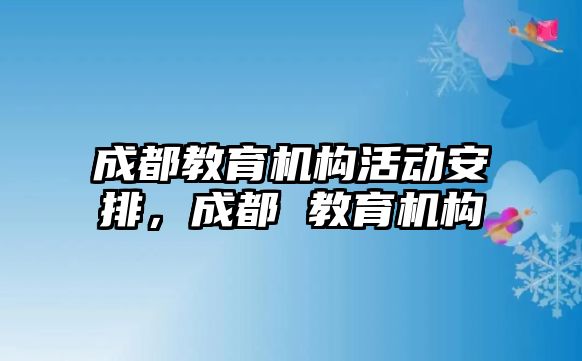 成都教育机构活动安排，成都 教育机构